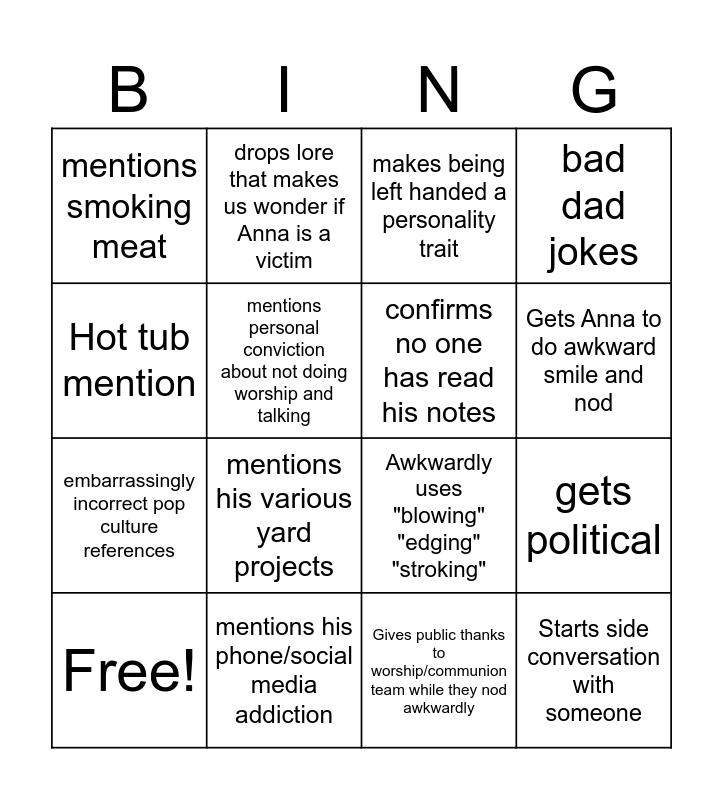 | B | I | N | G |
|---|---|---|---|
| mentions smoking meat | drops lore that makes us wonder if Anna is a victim | makes being left handed a personality trait | bad dad jokes |
| Hot tub mention | mentions personal conviction about not doing worship and talking | confirms no one has read his notes | Gets Anna to do awkward smile and nod |
| embarrassingly incorrect pop culture references | mentions his various yard projects | Awkwardly uses "blowing" "edging" "stroking" | gets political |
| Free! | mentions his phone/social media addiction | Gives public thanks to worship/communion team while they nod awkwardly | Starts side conversation with someone |